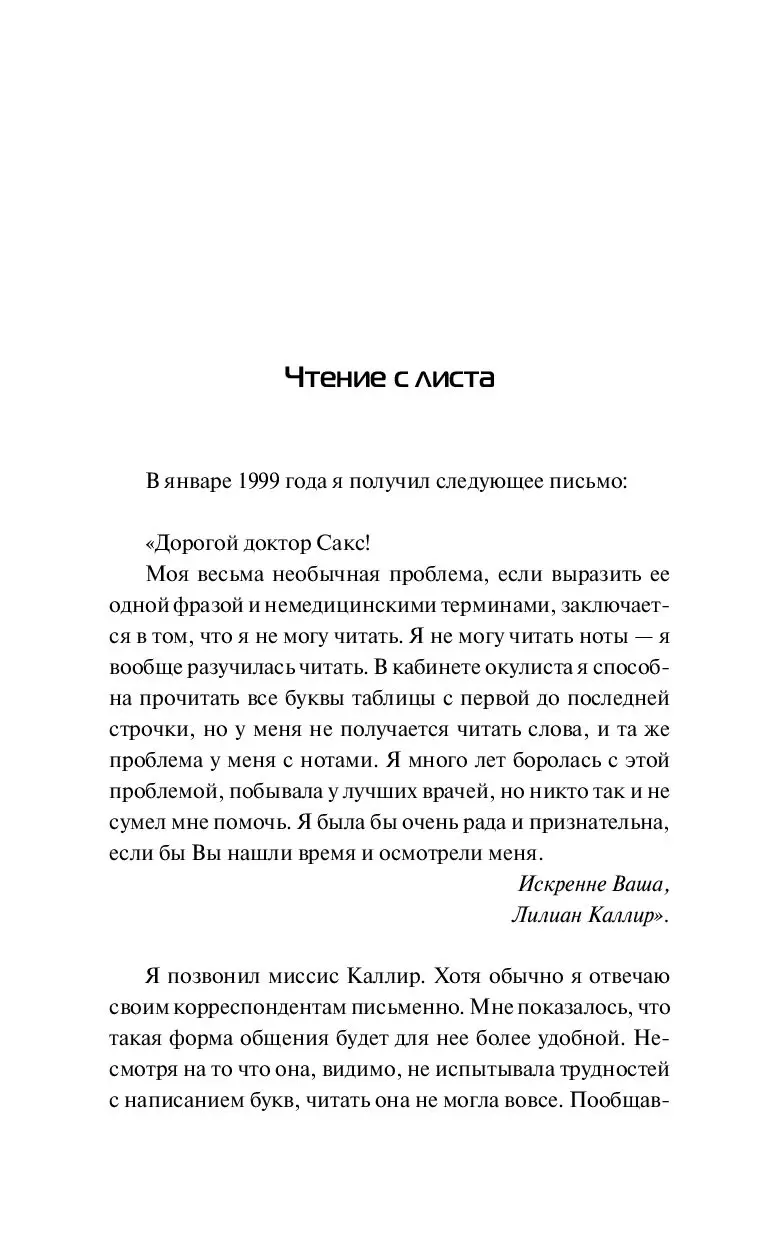 Чтение с листа

В январе 1999 года я получил следующее письмо:

«Дорогой доктор Сакс!
Моя весьма необычная проблема, если выразить ее одной фразой и немедицинскими терминами, заключается в том, что я не могу читать. Я не могу читать ноты — я вообще разучилась читать. В кабинете окулиста я способна прочитать все буквы таблицы с первой до последней строчки, но у меня не получается читать слова, и та же проблема у меня с нотами. Я много лет боролась с этой проблемой, побывала у лучших врачей, но никто так и не сумел мне помочь. Я была бы очень рада и признательна, если бы Вы нашли время и осмотрели меня.
Искренне Ваша,
Лилиан Каллир».

Я позвонил миссис Каллир. Хотя обычно я отвечаю своим корреспондентам письменно. Мне показалось, что такая форма общения будет для нее более удобной. Несмотря на то что она, видимо, не испытывала трудностей с написанием букв, читать она не могла вовсе. Пообщав-